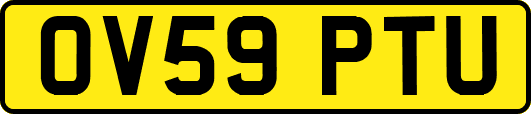 OV59 PTU